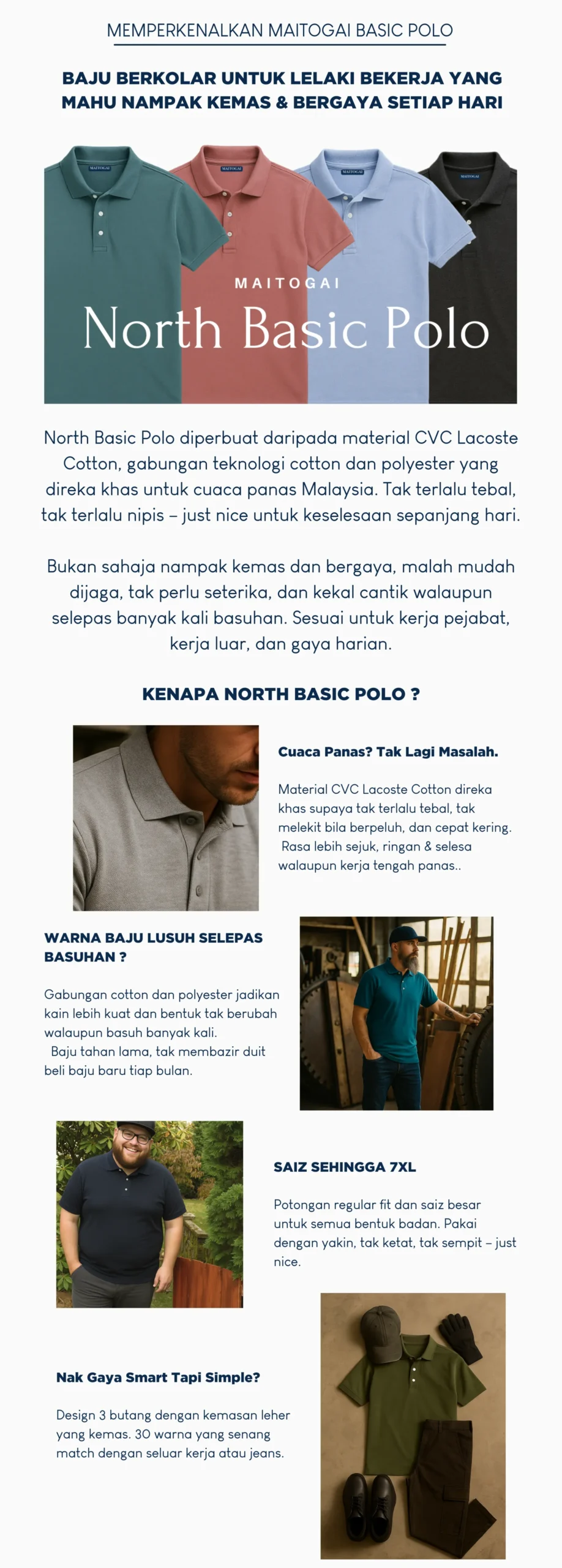 MEMPERKENALKAN MAITOGAI BASIC POLO

BAJU BERKOLAR UNTUK LELAKI BEKERJA YANG MAHU NAMPAK KEMAS & BERGAYA SETIAP HARI

MAITOGAI MAITOGAI MAITOGAI MAITOGAI

MAITOGAI
North Basic Polo

North Basic Polo diperbuat daripada material CVC Lacoste Cotton, gabungan teknologi cotton dan polyester yang direka khas untuk cuaca panas Malaysia. Tak terlalu tebal, tak terlalu nipis – just nice untuk keselesaan sepanjang hari.

Bukan sahaja nampak kemas dan bergaya, malah mudah dijaga, tak perlu seterika, dan kekal cantik walaupun selepas banyak kali basuhan. Sesuai untuk kerja pejabat, kerja luar, dan gaya harian.

KENAPA NORTH BASIC POLO ?

Cuaca Panas? Tak Lagi Masalah.

Material CVC Lacoste Cotton direka khas supaya tak terlalu tebal, tak melekit bila berpeluh, dan cepat kering. Rasa lebih sejuk, ringan & selesa walaupun kerja tengah panas..

WARNA BAJU LUSUH SELEPAS BASUHAN ?

Gabungan cotton dan polyester jadikan kain lebih kuat dan bentuk tak berubah walaupun basuh banyak kali.
Baju tahan lama, tak membazir duit beli baju baru tiap bulan.

SAIZ SEHINGGA 7XL

Potongan regular fit dan saiz besar untuk semua bentuk badan. Pakai dengan yakin, tak ketat, tak sempit – just nice.

Nak Gaya Smart Tapi Simple?

Design 3 butang dengan kemasan leher yang kemas. 30 warna yang senang match dengan seluar kerja atau jeans.